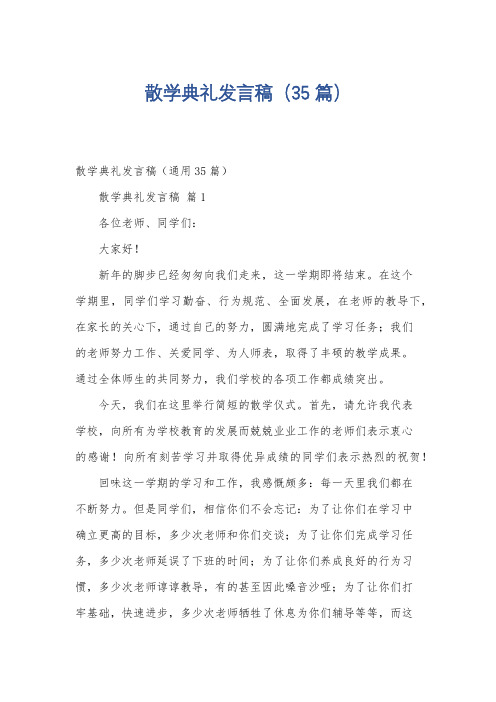 散学典礼发言稿（35篇）

散学典礼发言稿（通用35篇）

散学典礼发言稿 篇1

各位老师、同学们：

大家好！

新年的脚步已经匆匆向我们走来，这一学期即将结束。在这个学期里，同学们学习勤奋、行为规范、全面发展，在老师的教导下，在家长的关心下，通过自己的努力，圆满地完成了学习任务；我们的老师努力工作、关爱同学、为人师表，取得了丰硕的教学成果。通过全体师生的共同努力，我们学校的各项工作都成绩突出。

今天，我们在这里举行简短的散学仪式。首先，请允许我代表学校，向所有为学校教育的发展而兢兢业业工作的老师们表示衷心的感谢！向所有刻苦学习并取得优异成绩的同学们表示热烈的祝贺！

回味这一学期的学习和工作，我感慨颇多：每一天里我们都在不断努力。但是同学们，相信你们不会忘记：为了让你们在学习中确立更高的目标，多少次老师和你们交谈；为了让你们完成学习任务，多少次老师延误了下班的时间；为了让你们养成良好的行为习惯，多少次老师谆谆教导，有的甚至因此嗓音沙哑；为了让你们打牢基础，快速进步，多少次老师牺牲了休息为你们辅导等等，而这